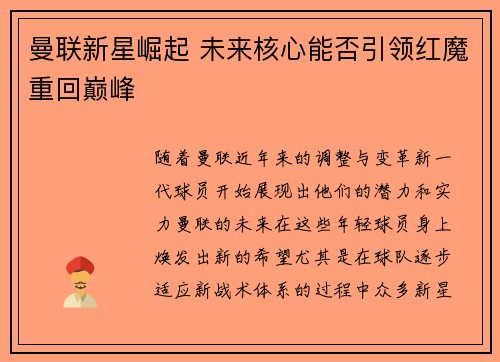 曼联新星崛起 未来核心能否引领红魔重回巅峰

随着曼联近年来的调整与变革新一代球员开始展现出他们的潜力和实力曼联的未来在这些年轻球员身上焕发出新的希望尤其是在球队逐步适应新战术体系的过程中众多新星